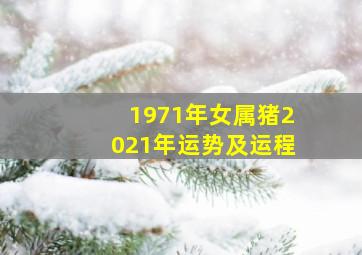 1971年女属猪2021年运势及运程